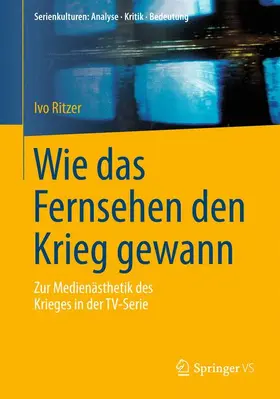 Serienkulturen: Analyse · Kritik · Bedeutung

Ivo Ritzer

Wie das Fernsehen den Krieg gewann

Zur Medienästhetik des Krieges in der TV-Serie

Springer VS